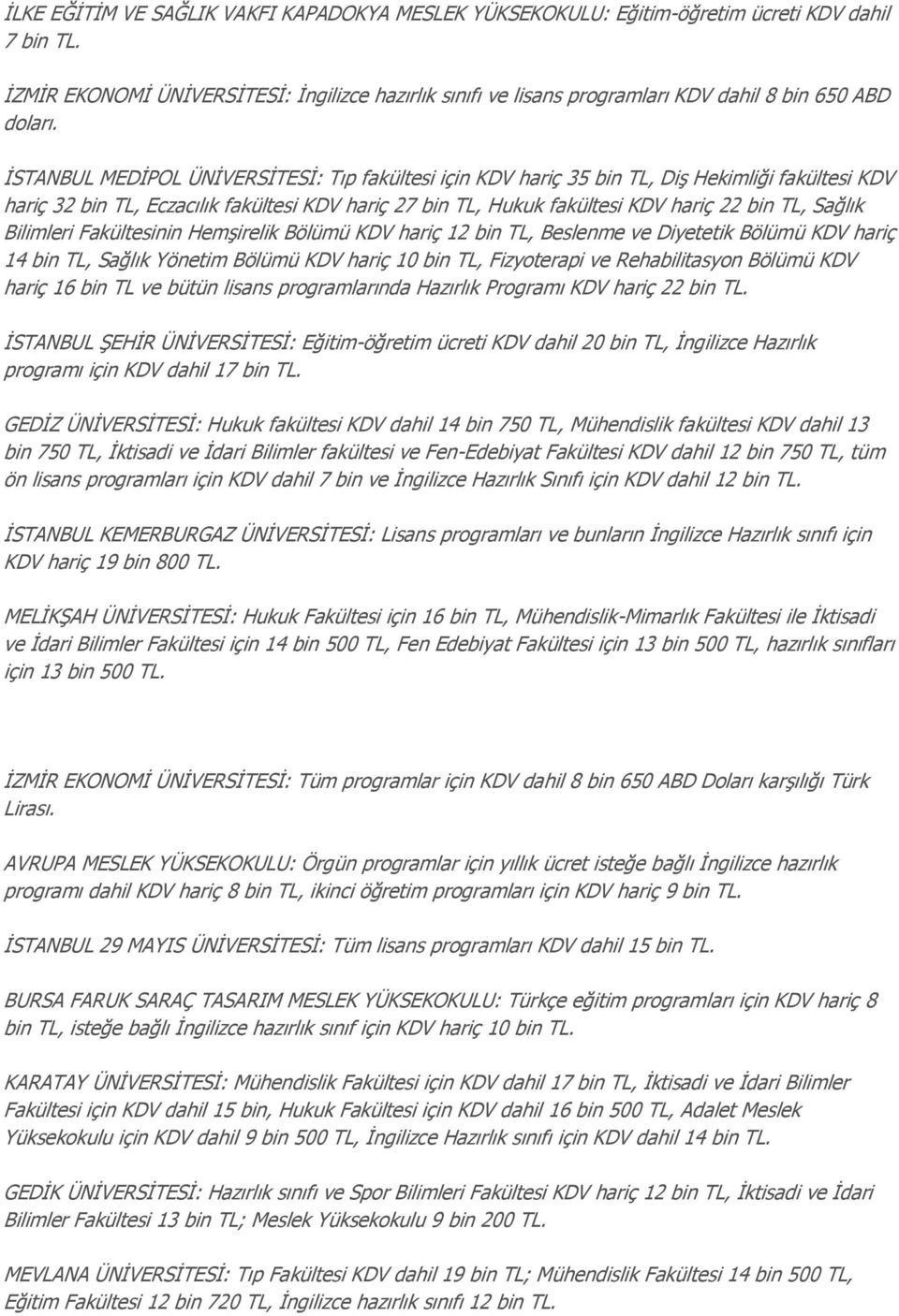 İLKE EĞİTİM VE SAĞLIK VAKFI KAPADOKYA MESLEK YÜKSEKOKULU: Eğitim-öğretim ücreti KDV dahil 7 bin TL.

İZMİR EKONOMİ ÜNİVERSİTESİ: İngilizce hazırlık sınıfı ve lisans programları KDV dahil 8 bin 650 ABD doları.

İSTANBUL MEDİPOL ÜNİVERSİTESİ: Tıp fakültesi için KDV hariç 35 bin TL, Diş Hekimliği fakültesi KDV hariç 32 bin TL, Eczacılık fakültesi KDV hariç 27 bin TL, Hukuk fakültesi KDV hariç 22 bin TL, Sağlık Bilimleri Fakültesinin Hemşirelik Bölümü KDV hariç 12 bin TL, Beslenme ve Diyetetik Bölümü KDV hariç 14 bin TL, Sağlık Yönetim Bölümü KDV hariç 10 bin TL, Fizyoterapi ve Rehabilitasyon Bölümü KDV hariç 16 bin TL ve bütün lisans programlarında Hazırlık Programı KDV hariç 22 bin TL.

İSTANBUL ŞEHİR ÜNİVERSİTESİ: Eğitim-öğretim ücreti KDV dahil 20 bin TL, İngilizce Hazırlık programı için KDV dahil 17 bin TL.

GEDİZ ÜNİVERSİTESİ: Hukuk fakültesi KDV dahil 14 bin 750 TL, Mühendislik fakültesi KDV dahil 13 bin 750 TL, İktisadi ve İdari Bilimler fakültesi ve Fen-Edebiyat Fakültesi KDV dahil 12 bin 750 TL, tüm ön lisans programları için KDV dahil 7 bin ve İngilizce Hazırlık Sınıfı için KDV dahil 12 bin TL.

İSTANBUL KEMERBURGAZ ÜNİVERSİTESİ: Lisans programları ve bunların İngilizce Hazırlık sınıfı için KDV hariç 19 bin 800 TL.

MELİKŞAH ÜNİVERSİTESİ: Hukuk Fakültesi için 16 bin TL, Mühendislik-Mimarlık Fakültesi ile İktisadi ve İdari Bilimler Fakültesi için 14 bin 500 TL, Fen Edebiyat Fakültesi için 13 bin 500 TL, hazırlık sınıfları için 13 bin 500 TL.

İZMİR EKONOMİ ÜNİVERSİTESİ: Tüm programlar için KDV dahil 8 bin 650 ABD Doları karşılığı Türk Lirası.

AVRUPA MESLEK YÜKSEKOKULU: Örgün programlar için yıllık ücret isteğe bağlı İngilizce hazırlık programı dahil KDV hariç 8 bin TL, ikinci öğretim programları için KDV hariç 9 bin TL.

İSTANBUL 29 MAYIS ÜNİVERSİTESİ: Tüm lisans programları KDV dahil 15 bin TL.

BURSA FARUK SARAÇ TASARIM MESLEK YÜKSEKOKULU: Türkçe eğitim programları için KDV hariç 8 bin TL, isteğe bağlı İngilizce hazırlık sınıf için KDV hariç 10 bin TL.

KARATAY ÜNİVERSİTESİ: Mühendislik Fakültesi için KDV dahil 17 bin TL, İktisadi ve İdari Bilimler Fakültesi için KDV dahil 15 bin, Hukuk Fakültesi için KDV dahil 16 bin 500 TL, Adalet Meslek Yüksekokulu için KDV dahil 9 bin 500 TL, İngilizce Hazırlık sınıfı için KDV dahil 14 bin TL.

GEDİK ÜNİVERSİTESİ: Hazırlık sınıfı ve Spor Bilimleri Fakültesi KDV hariç 12 bin TL, İktisadi ve İdari Bilimler Fakültesi 13 bin TL; Meslek Yüksekokulu 9 bin 200 TL.

MEVLANA ÜNİVERSİTESİ: Tıp Fakültesi KDV dahil 19 bin TL; Mühendislik Fakültesi 14 bin 500 TL, Eğitim Fakültesi 12 bin 720 TL, İngilizce hazırlık sınıfı 12 bin TL.